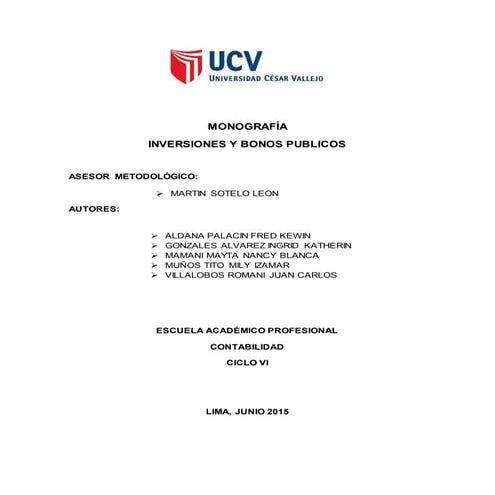 UCV
UNIVERSIDAD CÉSAR VALLEJO

MONOGRAFÍA
INVERSIONES Y BONOS PUBLICOS

ASESOR METODOLÓGICO:

➢ MARTIN SOTELO LEON

AUTORES:

➢ ALDANA PALACIN FRED KEWIN
➢ GONZALES ALVAREZ INGRID KATHERIN
➢ MAMANI MAYTA NANCY BLANCA
➢ MUÑOS TITO MILY IZAMAR
➢ VILLALOBOS ROMANI JUAN CARLOS

ESCUELA ACADÉMICO PROFESIONAL
CONTABILIDAD
CICLO VI

LIMA, JUNIO 2015